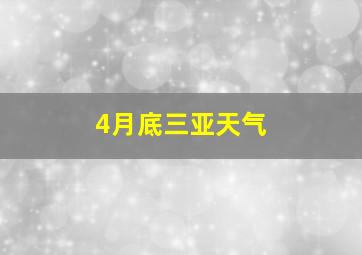 4月底三亚天气